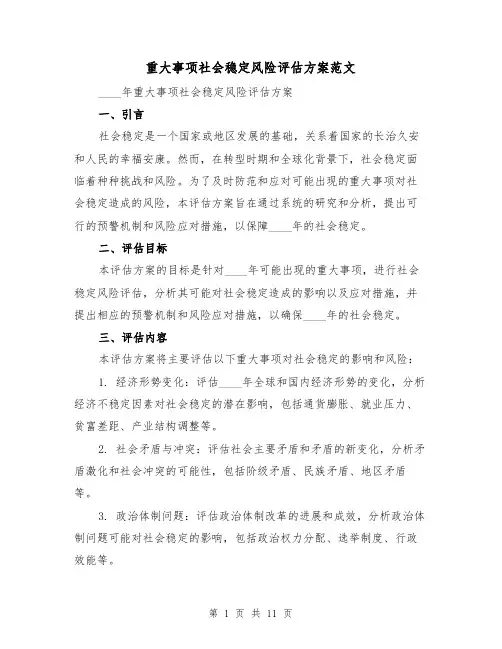 重大事项社会稳定风险评估方案范文

____年重大事项社会稳定风险评估方案

一、引言

社会稳定是一个国家或地区发展的基础，关系着国家的长治久安和人民的幸福安康。然而，在转型时期和全球化背景下，社会稳定面临着种种挑战和风险。为了及时防范和应对可能出现的重大事项对社会稳定造成的风险，本评估方案旨在通过系统的研究和分析，提出可行的预警机制和风险应对措施，以保障____年的社会稳定。

二、评估目标

本评估方案的目标是针对____年可能出现的重大事项，进行社会稳定风险评估，分析其可能对社会稳定造成的影响以及应对措施，并提出相应的预警机制和风险应对措施，以确保____年的社会稳定。

三、评估内容

本评估方案将主要评估以下重大事项对社会稳定的影响和风险：

1. 经济形势变化：评估____年全球和国内经济形势的变化，分析经济不稳定因素对社会稳定的潜在影响，包括通货膨胀、就业压力、贫富差距、产业结构调整等。

2. 社会矛盾与冲突：评估社会主要矛盾和矛盾的新变化，分析矛盾激化和社会冲突的可能性，包括阶级矛盾、民族矛盾、地区矛盾等。

3. 政治体制问题：评估政治体制改革的进展和成效，分析政治体制问题可能对社会稳定的影响，包括政治权力分配、选举制度、行政效能等。

第 1 页 共 11 页